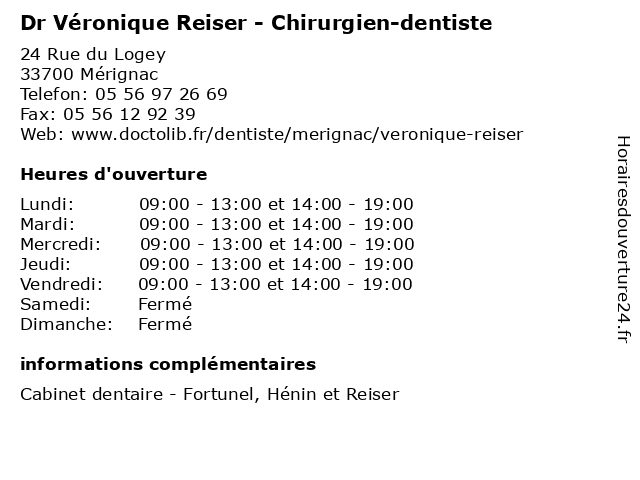 Dr Véronique Reiser - Chirurgien-dentiste

24 Rue du Logey
33700 Mérignac
Telefon: 05 56 97 26 69
Fax: 05 56 12 92 39
Web: www.doctolib.fr/dentiste/merignac/veronique-reiser

Heures d'ouverture

| | |
|---|---|
| Lundi: | 09:00 - 13:00 et 14:00 - 19:00 |
| Mardi: | 09:00 - 13:00 et 14:00 - 19:00 |
| Mercredi: | 09:00 - 13:00 et 14:00 - 19:00 |
| Jeudi: | 09:00 - 13:00 et 14:00 - 19:00 |
| Vendredi: | 09:00 - 13:00 et 14:00 - 19:00 |
| Samedi: | Fermé |
| Dimanche: | Fermé |

informations complémentaires

Cabinet dentaire - Fortunel, Hénin et Reiser

Horairesdouverture24.fr